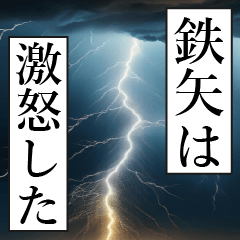 鉄矢は

激怒した